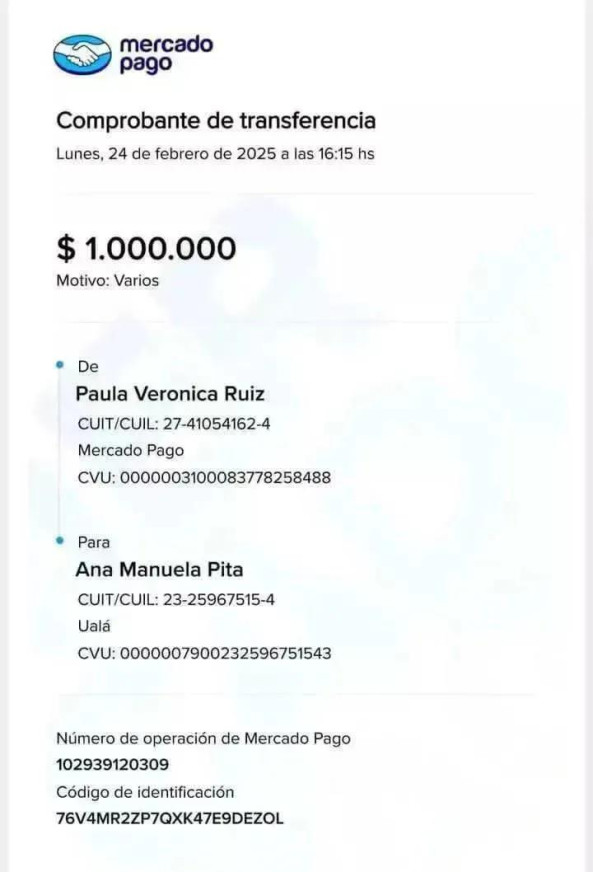 mercado pago

Comprobante de transferencia

Lunes, 24 de febrero de 2025 a las 16:15 hs

$ 1.000.000

Motivo: Varios

De

Paula Veronica Ruiz

CUIT/CUIL: 27-41054162-4

Mercado Pago

CVU: 0000003100083778258488

Para

Ana Manuela Pita

CUIT/CUIL: 23-25967515-4

Ualá

CVU: 0000007900232596751543

Número de operación de Mercado Pago

102939120309

Código de identificación

76V4MR2ZP7QXK47E9DEZOL